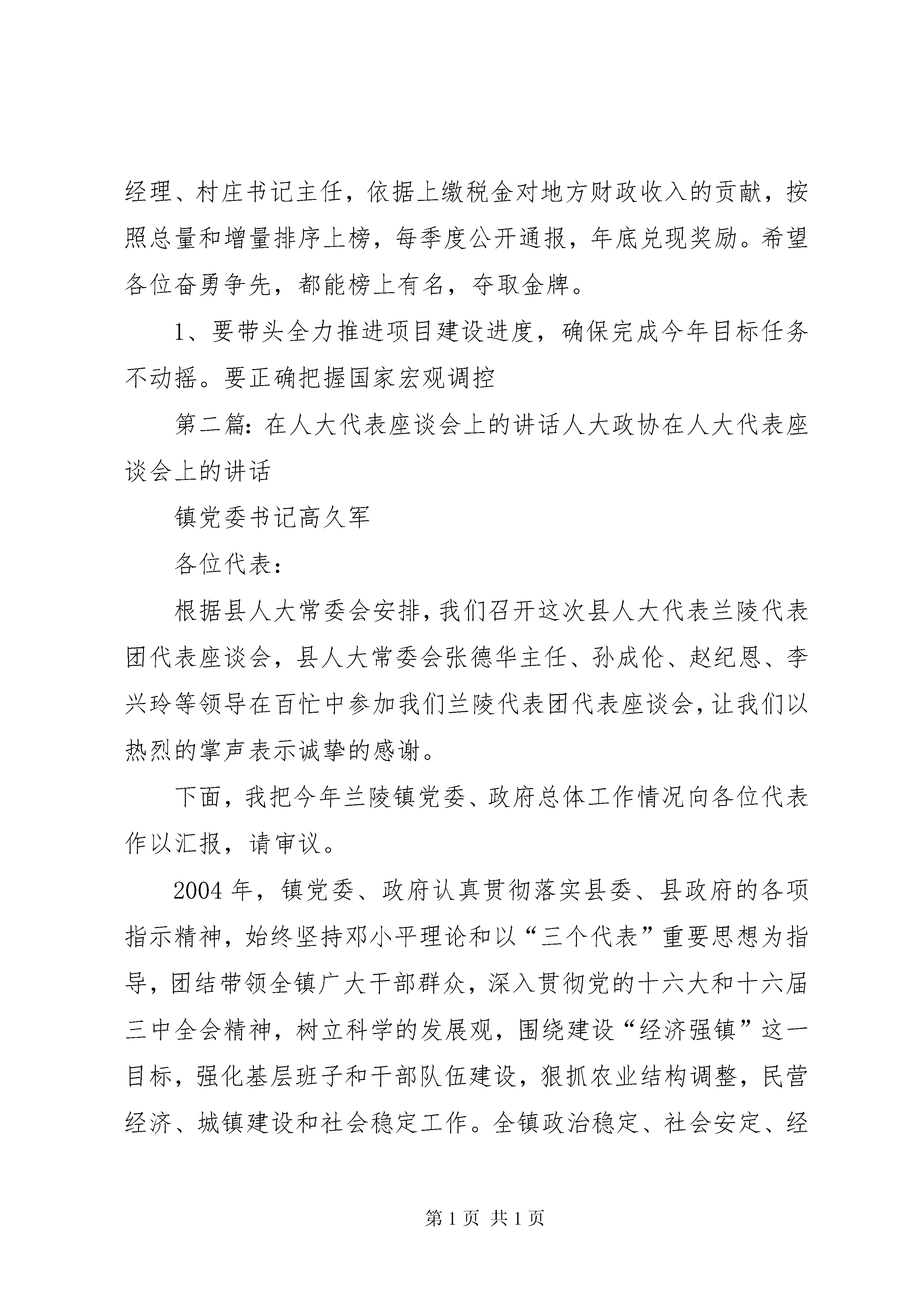 经理、村庄书记主任，依据上缴税金对地方财政收入的贡献，按照总量和增量排序上榜，每季度公开通报，年底兑现奖励。希望各位奋勇争先，都能榜上有名，夺取金牌。

1、要带头全力推进项目建设进度，确保完成今年目标任务不动摇。要正确把握国家宏观调控

第二篇：在人大代表座谈会上的讲话人大政协在人大代表座谈会上的讲话

镇党委书记高久军

各位代表：

根据县人大常委会安排，我们召开这次县人大代表兰陵代表团代表座谈会，县人大常委会张德华主任、孙成伦、赵纪恩、李兴玲等领导在百忙中参加我们兰陵代表团代表座谈会，让我们以热烈的掌声表示诚挚的感谢。

下面，我把今年兰陵镇党委、政府总体工作情况向各位代表作以汇报，请审议。

2004年，镇党委、政府认真贯彻落实县委、县政府的各项指示精神，始终坚持邓小平理论和以“三个代表”重要思想为指导，团结带领全镇广大干部群众，深入贯彻党的十六大和十六届三中全会精神，树立科学的发展观，围绕建设“经济强镇”这一目标，强化基层班子和干部队伍建设，狠抓农业结构调整，民营经济、城镇建设和社会稳定工作。全镇政治稳定、社会安定、经

第1页 共1页